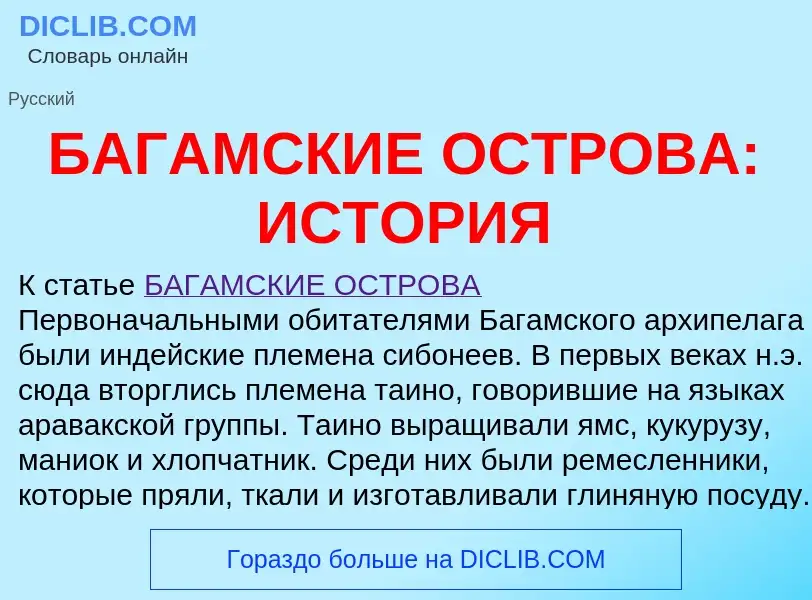 DICLIB.COM
Словарь онлайн

Русский

БАГАМСКИЕ ОСТРОВА: ИСТОРИЯ

К статье БАГАМСКИЕ ОСТРОВА
Первоначальными обитателями Багамского архипелага были индейские племена сибонеев. В первых веках н.э. сюда вторглись племена таино, говорившие на языках аравакской группы. Таино выращивали ямс, кукурузу, маниок и хлопчатник. Среди них были ремесленники, которые пряли, ткали и изготавливали глиняную посуду.

Гораздо больше на DICLIB.COM